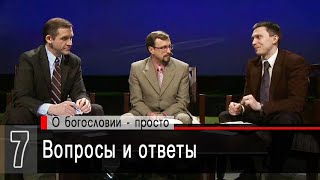 О богословии - просто

7

Вопросы и ответы